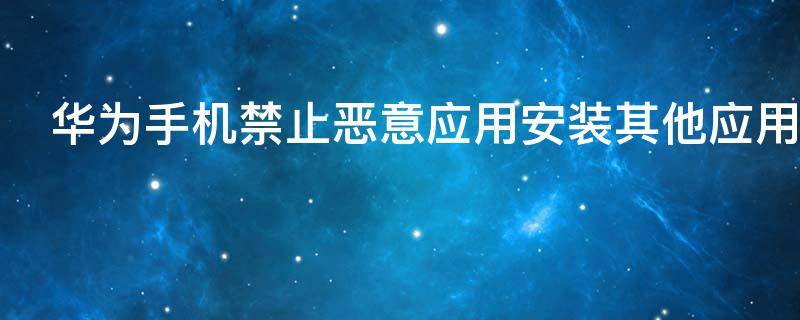 华为手机禁止恶意应用安装其他应用